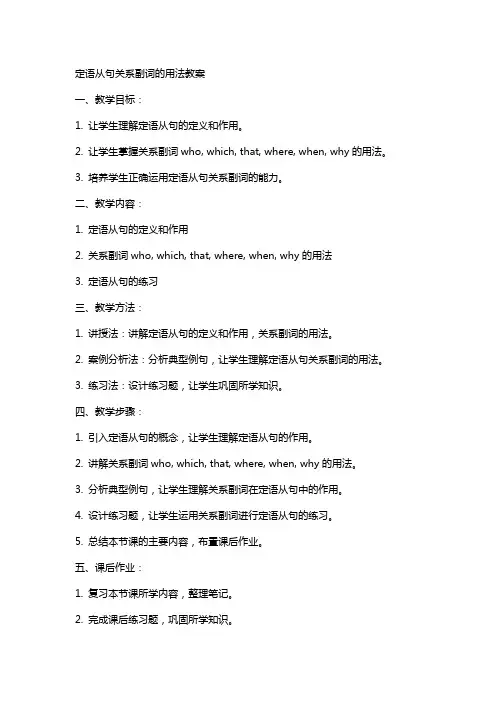 定语从句关系副词的用法教案

一、教学目标：

1. 让学生理解定语从句的定义和作用。

2. 让学生掌握关系副词 who, which, that, where, when, why 的用法。

3. 培养学生正确运用定语从句关系副词的能力。

二、教学内容：

1. 定语从句的定义和作用

2. 关系副词 who, which, that, where, when, why 的用法

3. 定语从句的练习

三、教学方法：

1. 讲授法：讲解定语从句的定义和作用，关系副词的用法。

2. 案例分析法：分析典型例句，让学生理解定语从句关系副词的用法。

3. 练习法：设计练习题，让学生巩固所学知识。

四、教学步骤：

1. 引入定语从句的概念，让学生理解定语从句的作用。

2. 讲解关系副词 who, which, that, where, when, why 的用法。

3. 分析典型例句，让学生理解关系副词在定语从句中的作用。

4. 设计练习题，让学生运用关系副词进行定语从句的练习。

5. 总结本节课的主要内容，布置课后作业。

五、课后作业：

1. 复习本节课所学内容，整理笔记。

2. 完成课后练习题，巩固所学知识。